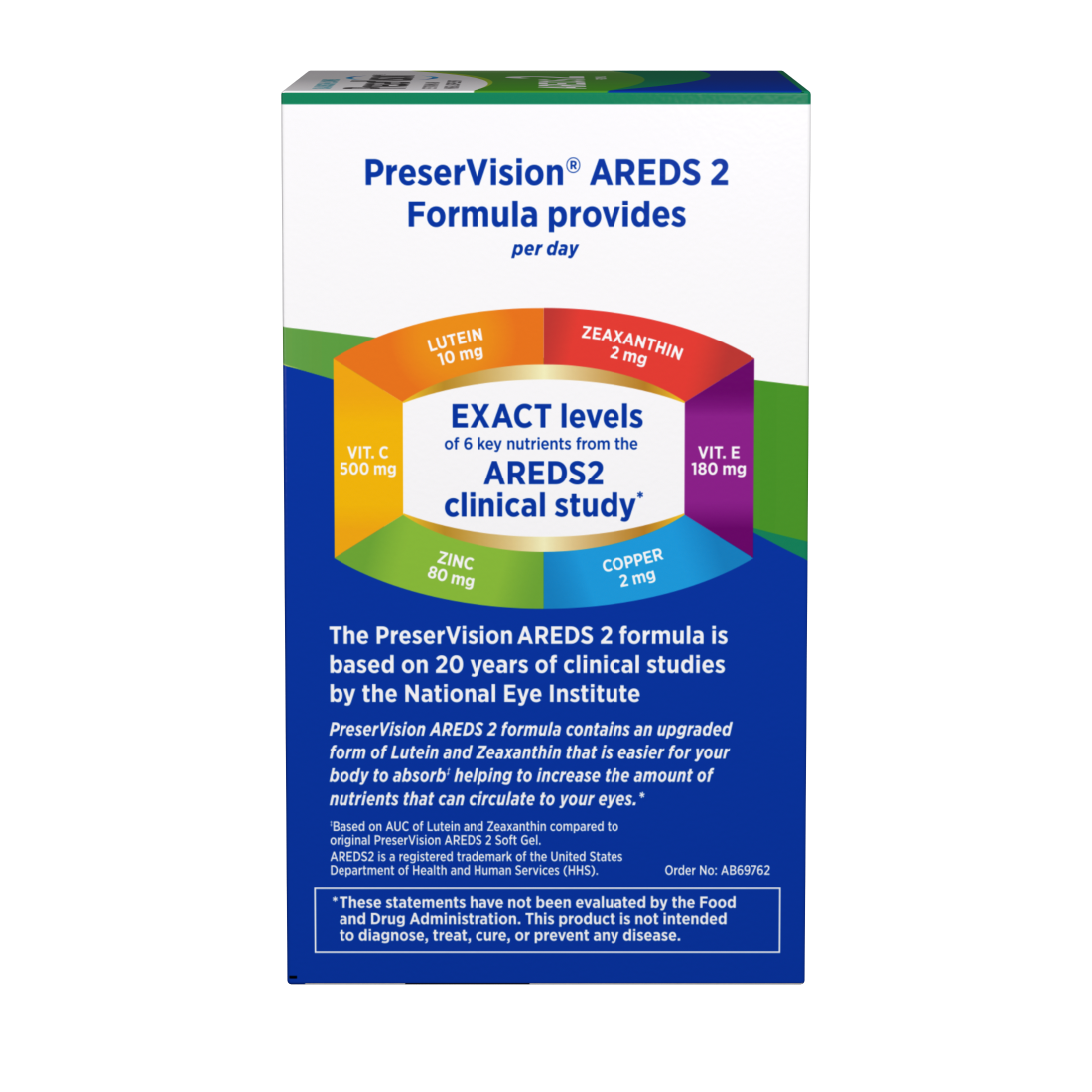 PreserVision® AREDS 2 Formula provides
per day

LUTEIN
10 mg

ZEAXANTHIN
2 mg

VIT. C
500 mg

EXACT levels
of 6 key nutrients from the
AREDS2
clinical study*

VIT. E
180 mg

ZINC
80 mg

COPPER
2 mg

The PreserVision AREDS 2 formula is based on 20 years of clinical studies by the National Eye Institute

PreserVision AREDS 2 formula contains an upgraded form of Lutein and Zeaxanthin that is easier for your body to absorb‡ helping to increase the amount of nutrients that can circulate to your eyes.*

‡Based on AUC of Lutein and Zeaxanthin compared to original PreserVision AREDS 2 Soft Gel.
AREDS2 is a registered trademark of the United States Department of Health and Human Services (HHS).

Order No: AB69762

*These statements have not been evaluated by the Food and Drug Administration. This product is not intended to diagnose, treat, cure, or prevent any disease.